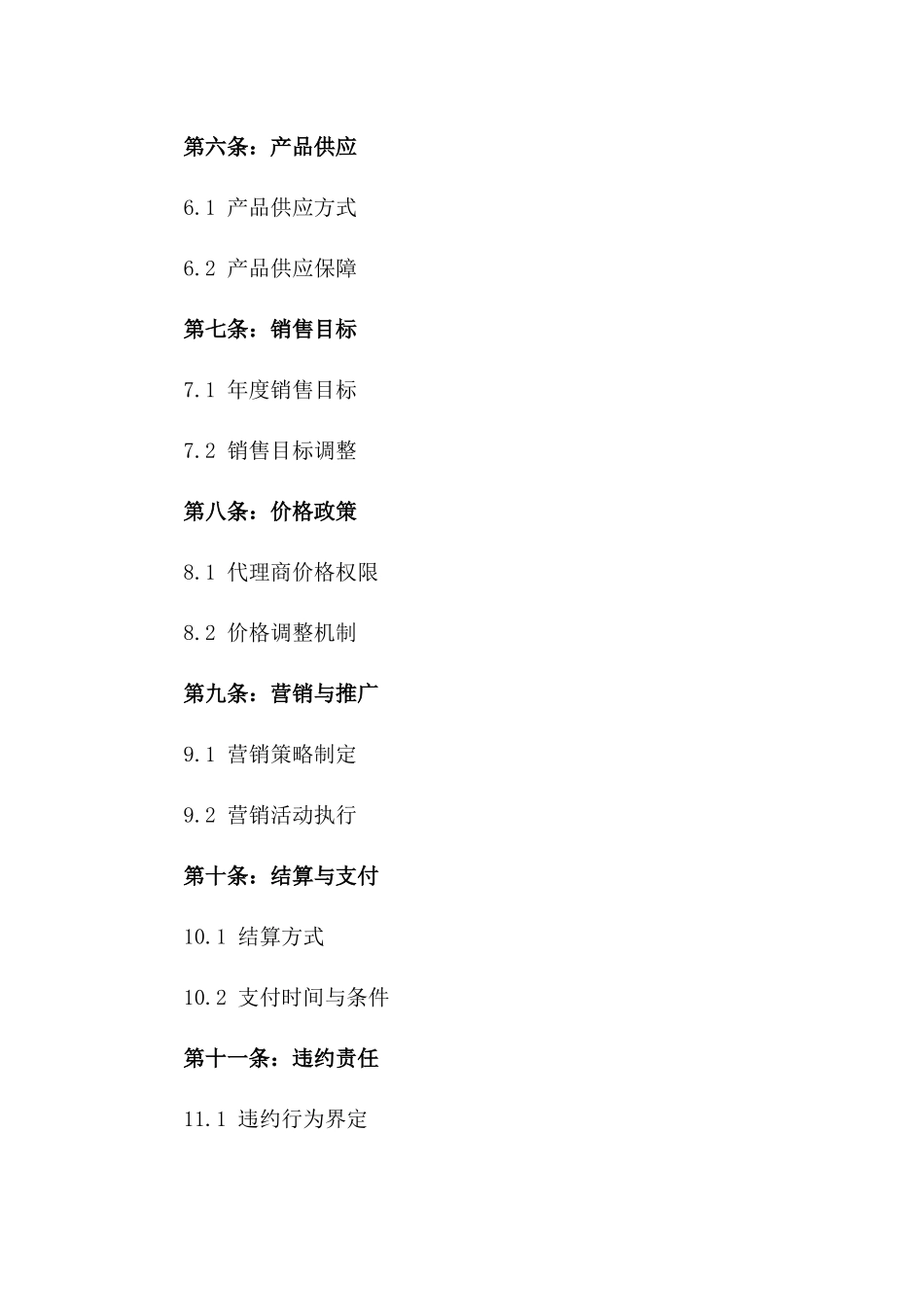 第六条：产品供应

6.1 产品供应方式

6.2 产品供应保障

第七条：销售目标

7.1 年度销售目标

7.2 销售目标调整

第八条：价格政策

8.1 代理商价格权限

8.2 价格调整机制

第九条：营销与推广

9.1 营销策略制定

9.2 营销活动执行

第十条：结算与支付

10.1 结算方式

10.2 支付时间与条件

第十一条：违约责任

11.1 违约行为界定